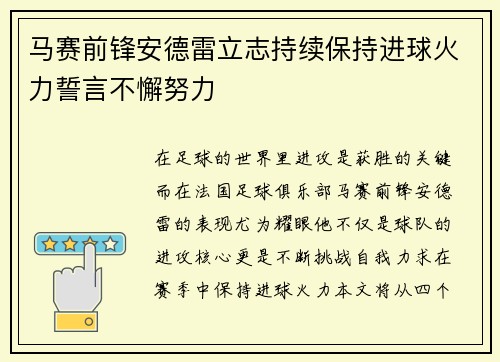 马赛前锋安德雷立志持续保持进球火力誓言不懈努力

在足球的世界里进攻是获胜的关键而在法国足球俱乐部马赛前锋安德雷的表现尤为耀眼他不仅是球队的进攻核心更是不断挑战自我力求在赛季中保持进球火力本文将从四个